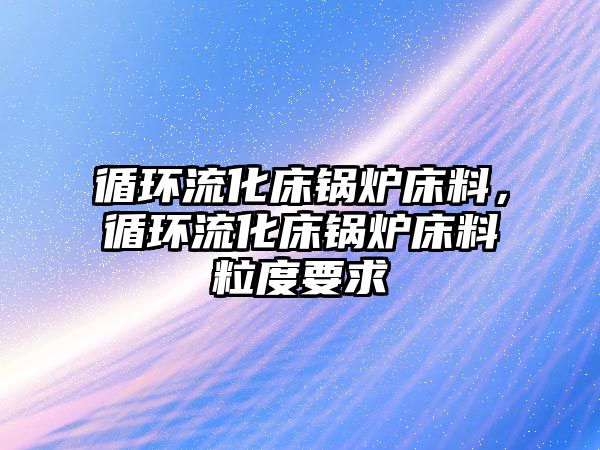 循环流化床锅炉床料，循环流化床锅炉床料粒度要求